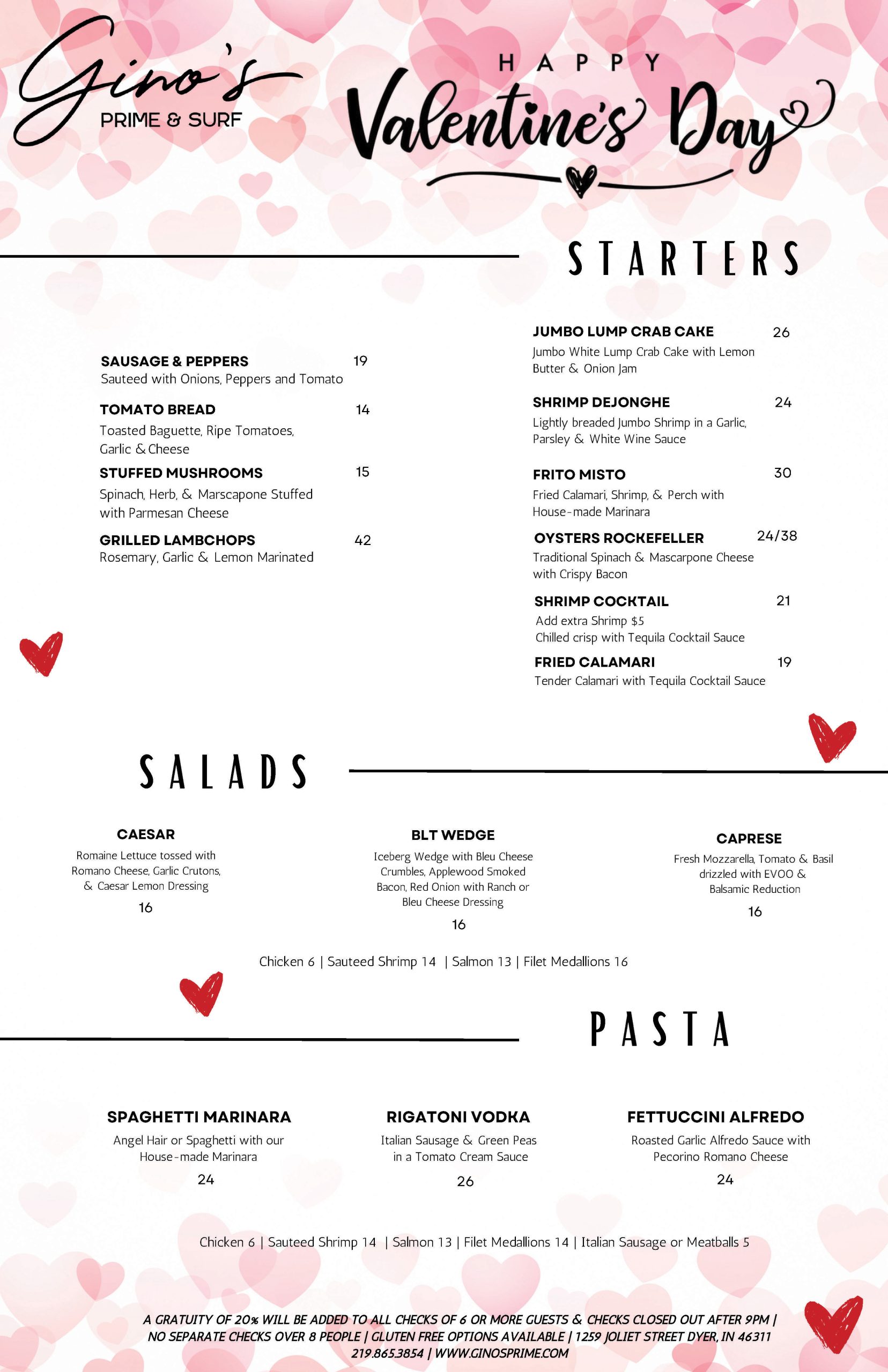 Gino's
PRIME & SURF

HAPPY
Valentine's Day

STARTERS

SAUSAGE & PEPPERS 19
Sauteed with Onions, Peppers and Tomato

TOMATO BREAD 14
Toasted Baguette, Ripe Tomatoes, Garlic & Cheese

STUFFED MUSHROOMS 15
Spinach, Herb, & Marscapone Stuffed with Parmesan Cheese

GRILLED LAMBCHOPS 42
Rosemary, Garlic & Lemon Marinated

JUMBO LUMP CRAB CAKE 26
Jumbo White Lump Crab Cake with Lemon Butter & Onion Jam

SHRIMP DEJONGHE 24
Lightly breaded Jumbo Shrimp in a Garlic, Parsley & White Wine Sauce

FRITO MISTO 30
Fried Calamari, Shrimp, & Perch with House-made Marinara

OYSTERS ROCKEFELLER 24/38
Traditional Spinach & Mascarpone Cheese with Crispy Bacon

SHRIMP COCKTAIL 21
Add extra Shrimp $5
Chilled crisp with Tequila Cocktail Sauce

FRIED CALAMARI 19
Tender Calamari with Tequila Cocktail Sauce

SALADS

CAESAR
Romaine Lettuce tossed with Romano Cheese, Garlic Crutons, & Caesar Lemon Dressing
16

BLT WEDGE
Iceberg Wedge with Bleu Cheese Crumbles, Applewood Smoked Bacon, Red Onion with Ranch or Bleu Cheese Dressing
16

CAPRESE
Fresh Mozzarella, Tomato & Basil drizzled with EVOO & Balsamic Reduction
16

Chicken 6 | Sauteed Shrimp 14 | Salmon 13 | Filet Medallions 16

PASTA

SPAGHETTI MARINARA
Angel Hair or Spaghetti with our House-made Marinara
24

RIGATONI VODKA
Italian Sausage & Green Peas in a Tomato Cream Sauce
26

FETTUCCINI ALFREDO
Roasted Garlic Alfredo Sauce with Pecorino Romano Cheese
24

Chicken 6 | Sauteed Shrimp 14 | Salmon 13 | Filet Medallions 14 | Italian Sausage or Meatballs 5

A GRATUITY OF 20% WILL BE ADDED TO ALL CHECKS OF 6 OR MORE GUESTS & CHECKS CLOSED OUT AFTER 9PM | NO SEPARATE CHECKS OVER 8 PEOPLE | GLUTEN FREE OPTIONS AVAILABLE | 1259 JOLIET STREET DYER, IN 46311
219.865.3854 | WWW.GINOSPRIME.COM